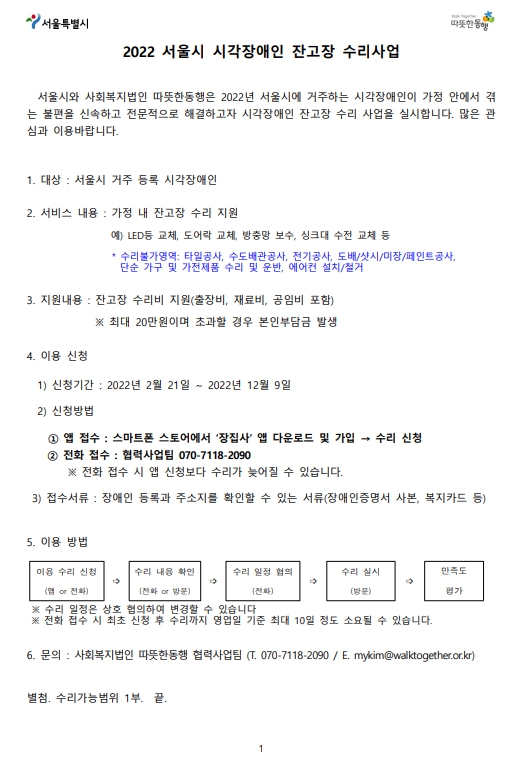 서울특별시

Walk Together
따뜻한동행

2022 서울시 시각장애인 잔고장 수리사업

서울시와 사회복지법인 따뜻한동행은 2022년 서울시에 거주하는 시각장애인이 가정 안에서 겪는 불편을 신속하고 전문적으로 해결하고자 시각장애인 잔고장 수리 사업을 실시합니다. 많은 관심과 이용바랍니다.

1. 대상 : 서울시 거주 등록 시각장애인

2. 서비스 내용 : 가정 내 잔고장 수리 지원

예) LED등 교체, 도어락 교체, 방충망 보수, 싱크대 수전 교체 등

* 수리불가영역: 타일공사, 수도배관공사, 전기공사, 도배/샷시/미장/페인트공사, 단순 가구 및 가전제품 수리 및 운반, 에어컨 설치/철거

3. 지원내용 : 잔고장 수리비 지원(출장비, 재료비, 공임비 포함)

※ 최대 20만원이며 초과할 경우 본인부담금 발생

4. 이용 신청

1) 신청기간 : 2022년 2월 21일 ~ 2022년 12월 9일

2) 신청방법

① 앱 접수 : 스마트폰 스토어에서 '장집사' 앱 다운로드 및 가입 → 수리 신청

② 전화 접수 : 협력사업팀 070-7118-2090

※ 전화 접수 시 앱 신청보다 수리가 늦어질 수 있습니다.

3) 접수서류 : 장애인 등록과 주소지를 확인할 수 있는 서류(장애인증명서 사본, 복지카드 등)

5. 이용 방법

이용 수리 신청 (앱 or 전화) ⇨ 수리 내용 확인 (전화 or 방문) ⇨ 수리 일정 협의 (전화) ⇨ 수리 실시 (방문) ⇨ 만족도 평가

※ 수리 일정은 상호 협의하여 변경할 수 있습니다
※ 전화 접수 시 최초 신청 후 수리까지 영업일 기준 최대 10일 정도 소요될 수 있습니다.

6. 문의 : 사회복지법인 따뜻한동행 협력사업팀 (T. 070-7118-2090 / E. mykim@walktogether.or.kr)

별첨. 수리가능범위 1부. 끝.

1